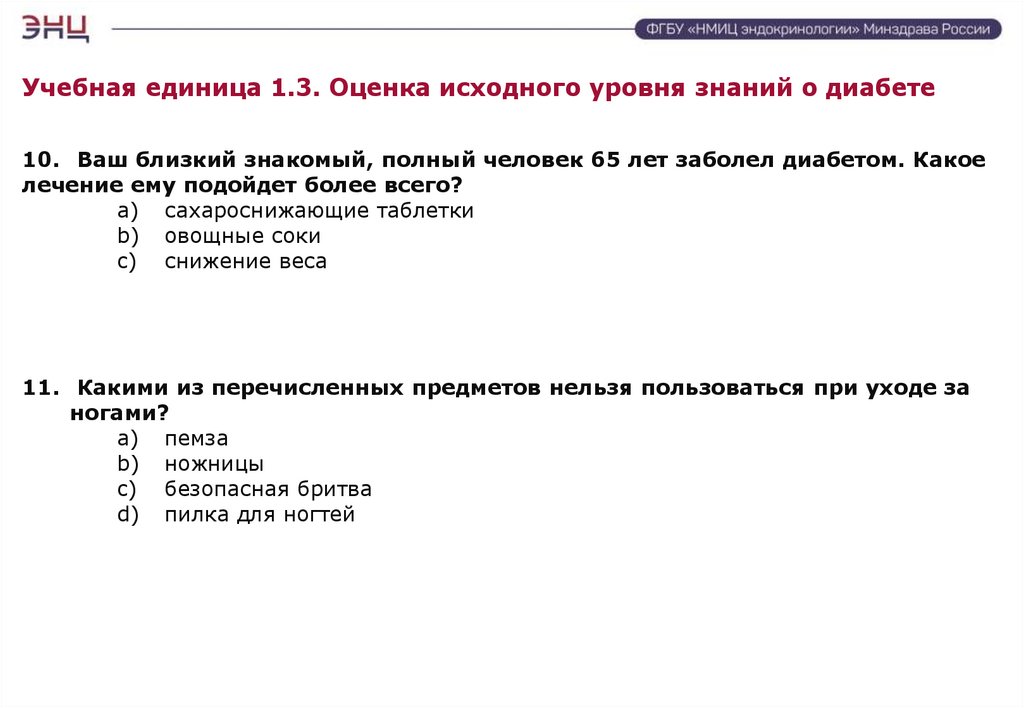 ЭНЦ

ФГБУ «НМИЦ эндокринологии» Минздрава России

Учебная единица 1.3. Оценка исходного уровня знаний о диабете

10. Ваш близкий знакомый, полный человек 65 лет заболел диабетом. Какое лечение ему подойдет более всего?
a) сахароснижающие таблетки
b) овощные соки
c) снижение веса

11. Какими из перечисленных предметов нельзя пользоваться при уходе за ногами?
a) пемза
b) ножницы
c) безопасная бритва
d) пилка для ногтей